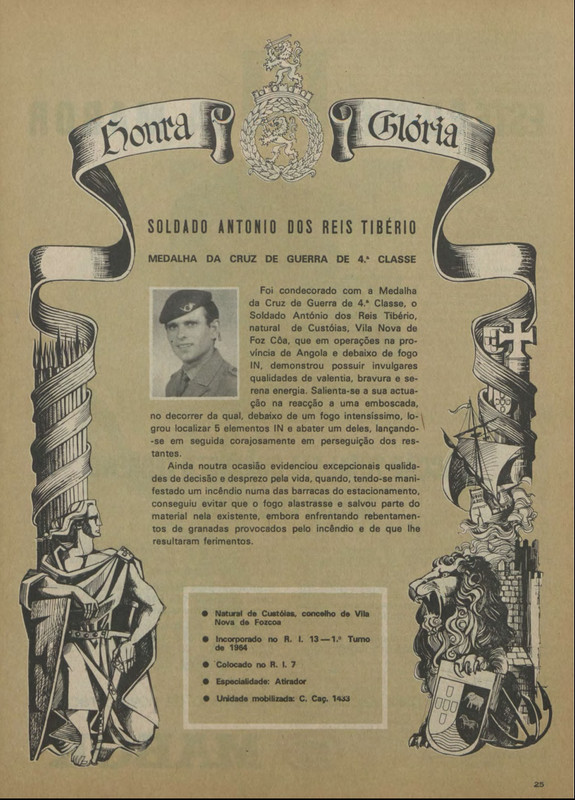 Honra Glória

SOLDADO ANTONIO DOS REIS TIBÉRIO

MEDALHA DA CRUZ DE GUERRA DE 4.ª CLASSE

Foi condecorado com a Medalha da Cruz de Guerra de 4.ª Classe, o Soldado António dos Reis Tibério, natural de Custóias, Vila Nova de Foz Côa, que em operações na província de Angola e debaixo de fogo IN, demonstrou possuir invulgares qualidades de valentia, bravura e serena energia. Salienta-se a sua actuação na reacção a uma emboscada, no decorrer da qual, debaixo de um fogo intensíssimo, logrou localizar 5 elementos IN e abater um deles, lançando-se em seguida corajosamente em perseguição dos restantes.

Ainda noutra ocasião evidenciou excepcionais qualidades de decisão e desprezo pela vida, quando, tendo-se manifestado um incêndio numa das barracas do estacionamento, conseguiu evitar que o fogo alastrasse e salvou parte do material nela existente, embora enfrentando rebentamentos de granadas provocados pelo incêndio e de que lhe resultaram ferimentos.

• Natural de Custóias, concelho de Vila Nova de Fozcoa
• Incorporado no R. I. 13 — 1.º Turno de 1964
• Colocado no R. I. 7
• Especialidade: Atirador
• Unidade mobilizada: C. Caç. 1433

25